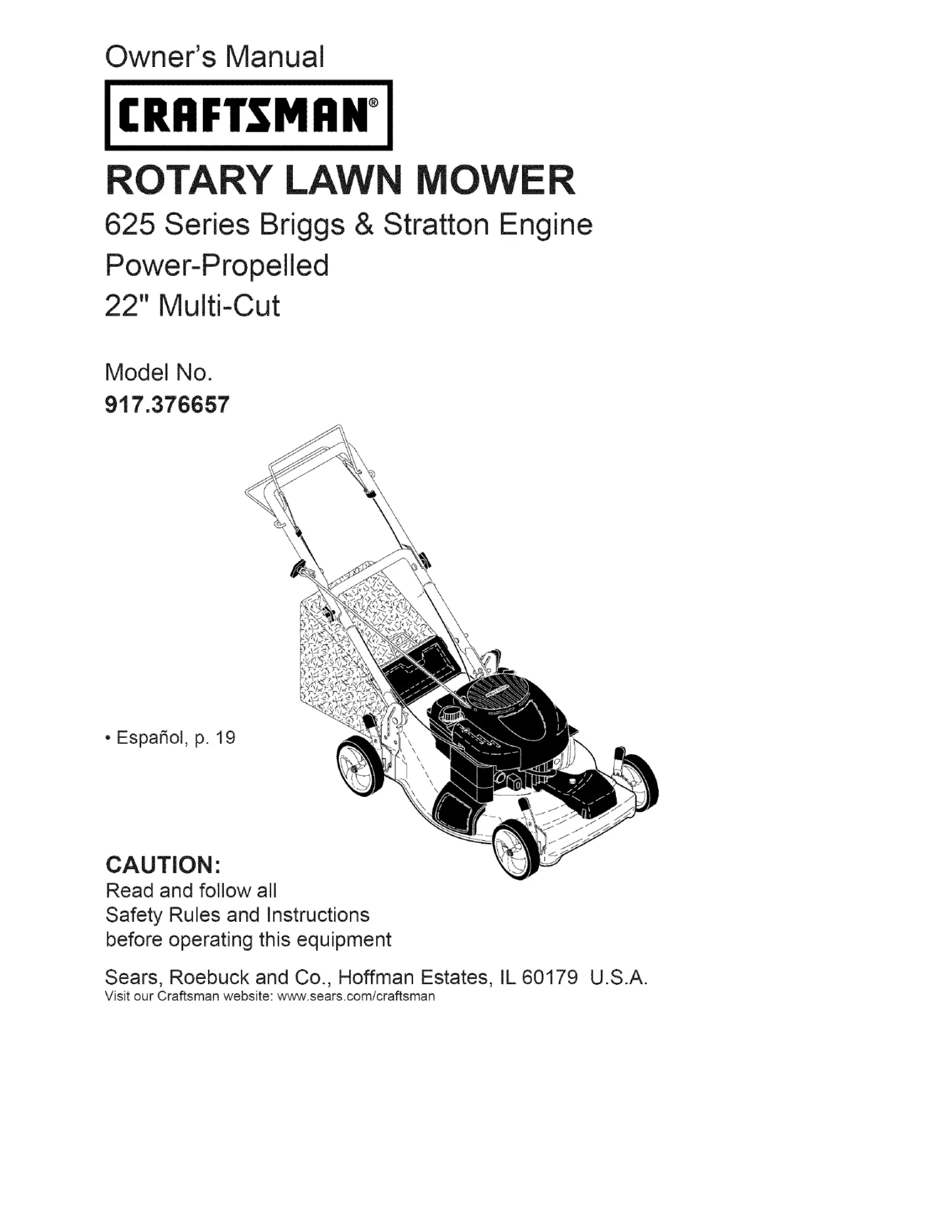 Owner's Manual

CRAFTSMAN®

ROTARY LAWN MOWER

625 Series Briggs & Stratton Engine
Power-Propelled
22" Multi-Cut

Model No.
917.376657

• Español, p. 19

CAUTION:
Read and follow all Safety Rules and Instructions before operating this equipment

Sears, Roebuck and Co., Hoffman Estates, IL 60179 U.S.A.
Visit our Craftsman website: www.sears.com/craftsman